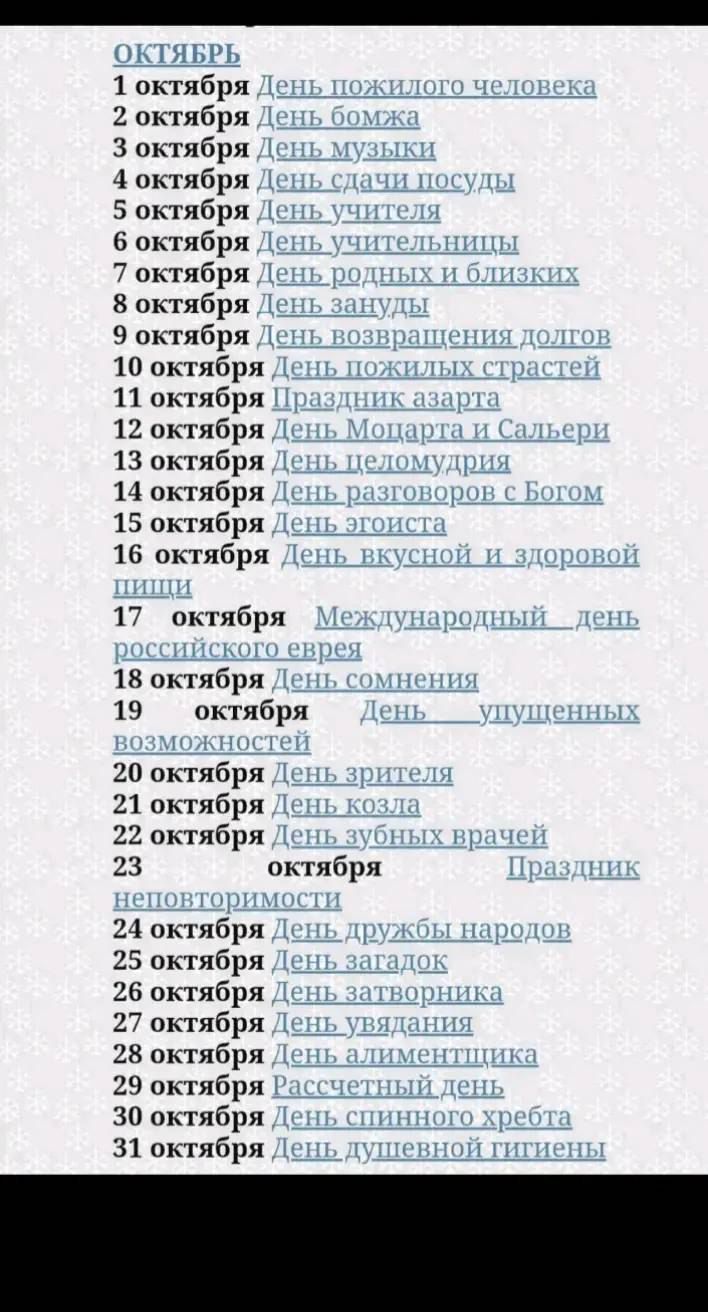 ОКТЯБРЬ
1 октября День пожилого человека
2 октября День бомжа
3 октября День музыки
4 октября День сдачи посуды
5 октября День учителя
6 октября День учительницы
7 октября День родных и близких
8 октября День зануды
9 октября День возвращения долгов
10 октября День пожилых страстей
11 октября Праздник азарта
12 октября День Моцарта и Сальери
13 октября День целомудрия
14 октября День разговоров с Богом
15 октября День эгоиста
16 октября День вкусной и здоровой пищи
17 октября Международный день российского еврея
18 октября День сомнения
19 октября День упущенных возможностей
20 октября День зрителя
21 октября День козла
22 октября День зубных врачей
23 октября Праздник неповторимости
24 октября День дружбы народов
25 октября День загадок
26 октября День затворника
27 октября День увядания
28 октября День алиментщика
29 октября Рассчетный день
30 октября День спинного хребта
31 октября День душевной гигиены